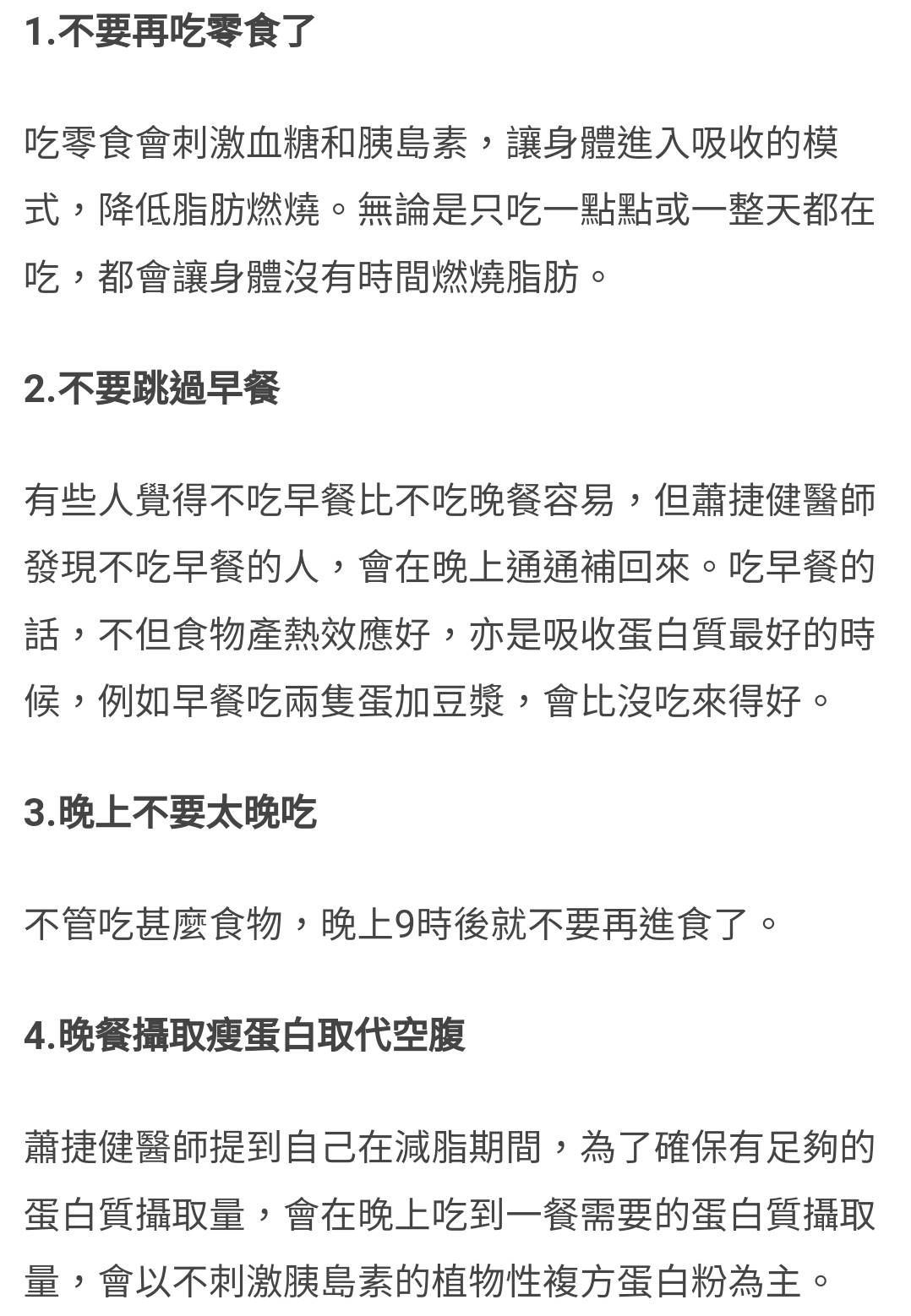 1.不要再吃零食了

吃零食會刺激血糖和胰島素，讓身體進入吸收的模式，降低脂肪燃燒。無論是只吃一點點或一整天都在吃，都會讓身體沒有時間燃燒脂肪。

2.不要跳過早餐

有些人覺得不吃早餐比不吃晚餐容易，但蕭捷健醫師發現不吃早餐的人，會在晚上通通補回來。吃早餐的話，不但食物產熱效應好，亦是吸收蛋白質最好的時候，例如早餐吃兩隻蛋加豆漿，會比沒吃來得好。

3.晚上不要太晚吃

不管吃甚麼食物，晚上9時後就不要再進食了。

4.晚餐攝取瘦蛋白取代空腹

蕭捷健醫師提到自己在減脂期間，為了確保有足夠的蛋白質攝取量，會在晚上吃到一餐需要的蛋白質攝取量，會以不刺激胰島素的植物性複方蛋白粉為主。